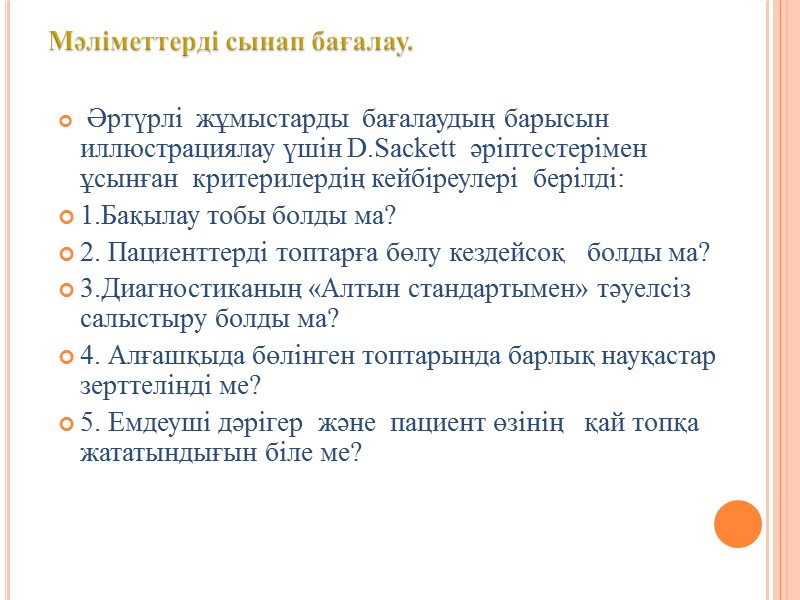 Мәліметтерді сынап бағалау.

Әртүрлі жұмыстарды бағалаудың барысын иллюстрациялау үшін D.Sackett әріптестерімен ұсынған критерилердің кейбіреулері берілді:

1.Бақылау тобы болды ма?

2. Пациенттерді топтарға бөлу кездейсоқ болды ма?

3.Диагностиканың «Алтын стандартымен» тәуелсіз салыстыру болды ма?

4. Алғашқыда бөлінген топтарында барлық науқастар зерттелінді ме?

5. Емдеуші дәрігер және пациент өзінің қай топқа жататындығын біле ме?